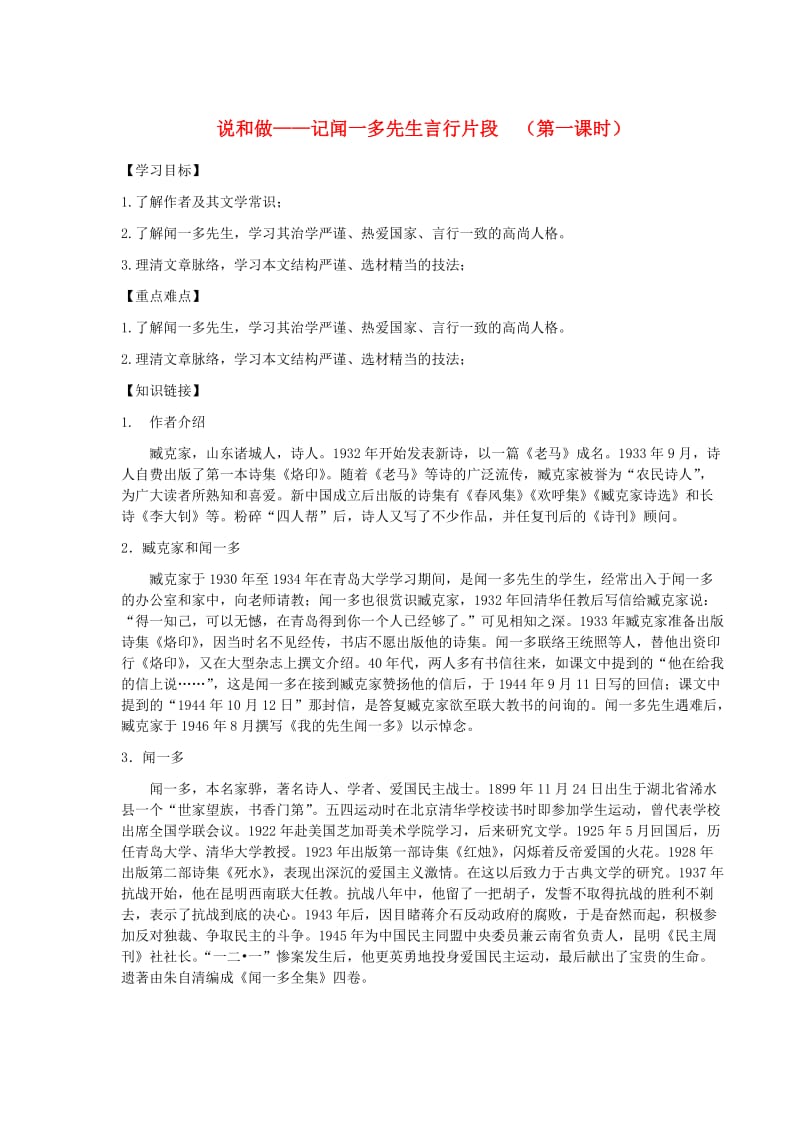 说和做——记闻一多先生言行片段　（第一课时）

【学习目标】

1.了解作者及其文学常识；

2.了解闻一多先生，学习其治学严谨、热爱国家、言行一致的高尚人格。

3.理清文章脉络，学习本文结构严谨、选材精当的技法；

【重点难点】

1.了解闻一多先生，学习其治学严谨、热爱国家、言行一致的高尚人格。

2.理清文章脉络，学习本文结构严谨、选材精当的技法；

【知识链接】

1.　作者介绍

臧克家，山东诸城人，诗人。1932年开始发表新诗，以一篇《老马》成名。1933年9月，诗人自费出版了第一本诗集《烙印》。随着《老马》等诗的广泛流传，臧克家被誉为“农民诗人”，为广大读者所熟知和喜爱。新中国成立后出版的诗集有《春风集》《欢呼集》《臧克家诗选》和长诗《李大钊》等。粉碎“四人帮”后，诗人又写了不少作品，并任复刊后的《诗刊》顾问。

2．臧克家和闻一多

臧克家于1930年至1934年在青岛大学学习期间，是闻一多先生的学生，经常出入于闻一多的办公室和家中，向老师请教；闻一多也很赏识臧克家，1932年回清华任教后写信给臧克家说：“得一知己，可以无憾，在青岛得到你一个人已经够了。”可见相知之深。1933年臧克家准备出版诗集《烙印》，因当时名不见经传，书店不愿出版他的诗集。闻一多联络王统照等人，替他出资印行《烙印》，又在大型杂志上撰文介绍。40年代，两人多有书信往来，如课文中提到的“他在给我的信上说……”，这是闻一多在接到臧克家赞扬他的信后，于1944年9月11日写的回信；课文中提到的“1944年10月12日”那封信，是答复臧克家欲至联大教书的问询的。闻一多先生遇难后，臧克家于1946年8月撰写《我的先生闻一多》以示悼念。

3．闻一多

闻一多，本名家骅，著名诗人、学者、爱国民主战士。1899年11月24日出生于湖北省浠水县一个“世家望族，书香门第”。五四运动时在北京清华学校读书时即参加学生运动，曾代表学校出席全国学联会议。1922年赴美国芝加哥美术学院学习，后来研究文学。1925年5月回国后，历任青岛大学、清华大学教授。1923年出版第一部诗集《红烛》，闪烁着反帝爱国的火花。1928年出版第二部诗集《死水》，表现出深沉的爱国主义激情。在这以后致力于古典文学的研究。1937年抗战开始，他在昆明西南联大任教。抗战八年中，他留了一把胡子，发誓不取得抗战的胜利不剃去，表示了抗战到底的决心。1943年后，因目睹蒋介石反动政府的腐败，于是奋然而起，积极参加反对独裁、争取民主的斗争。1945年为中国民主同盟中央委员兼云南省负责人，昆明《民主周刊》社社长。“一二•一”惨案发生后，他更英勇地投身爱国民主运动，最后献出了宝贵的生命。遗著由朱自清编成《闻一多全集》四卷。